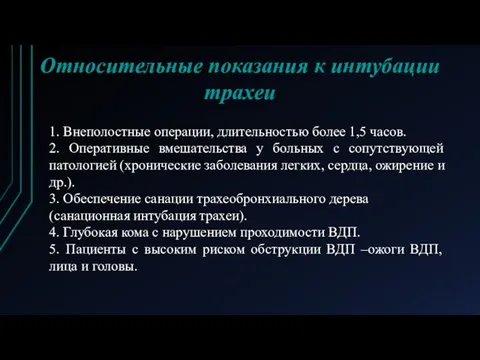 Относительные показания к интубации трахеи

1. Внеполостные операции, длительностью более 1,5 часов.
2. Оперативные вмешательства у больных с сопутствующей патологией (хронические заболевания легких, сердца, ожирение и др.).
3. Обеспечение санации трахеобронхиального дерева (санационная интубация трахеи).
4. Глубокая кома с нарушением проходимости ВДП.
5. Пациенты с высоким риском обструкции ВДП –ожоги ВДП, лица и головы.